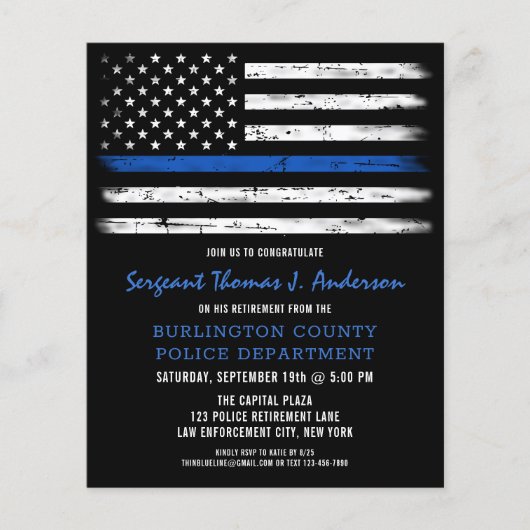 JOIN US TO CONGRATULATE

Sergeant Thomas J. Anderson

ON HIS RETIREMENT FROM THE

BURLINGTON COUNTY
POLICE DEPARTMENT

SATURDAY, SEPTEMBER 19th @ 5:00 PM

THE CAPITAL PLAZA
123 POLICE RETIREMENT LANE
LAW ENFORCEMENT CITY, NEW YORK

KINDLY RSVP TO KATIE BY 8/25
THINBLUELINE@GMAIL.COM OR TEXT 123-456-7890